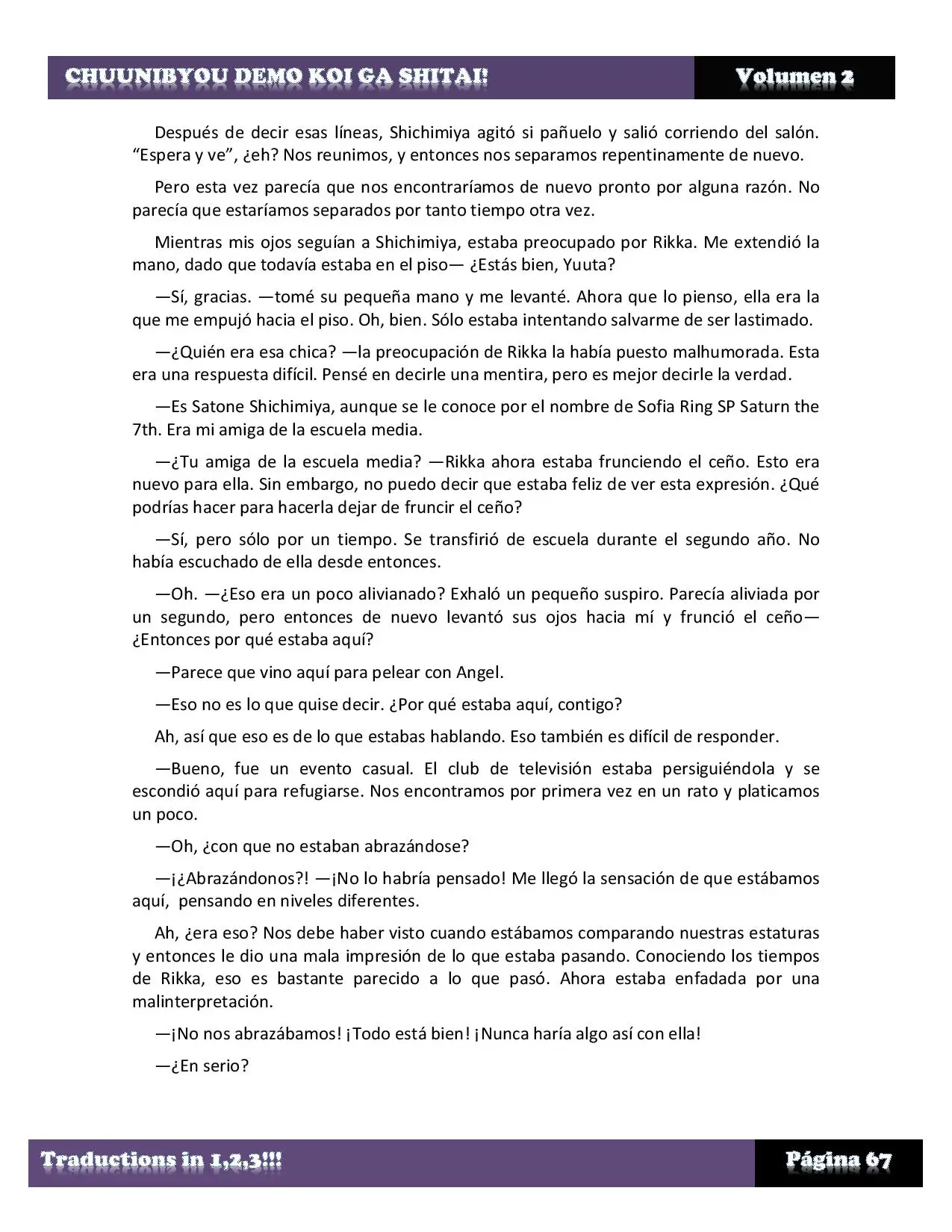 CHUUNIBYOU DEMO KOI GA SHITAI! Volumen 2

Después de decir esas líneas, Shichimiya agitó si pañuelo y salió corriendo del salón. “Espera y ve”, ¿eh? Nos reunimos, y entonces nos separamos repentinamente de nuevo.

Pero esta vez parecía que nos encontraríamos de nuevo pronto por alguna razón. No parecía que estaríamos separados por tanto tiempo otra vez.

Mientras mis ojos seguían a Shichimiya, estaba preocupado por Rikka. Me extendió la mano, dado que todavía estaba en el piso— ¿Estás bien, Yuuta?

—Sí, gracias. —tomé su pequeña mano y me levanté. Ahora que lo pienso, ella era la que me empujó hacia el piso. Oh, bien. Sólo estaba intentando salvarme de ser lastimado.

—¿Quién era esa chica? —la preocupación de Rikka la había puesto malhumorada. Esta era una respuesta difícil. Pensé en decirle una mentira, pero es mejor decirle la verdad.

—Es Satone Shichimiya, aunque se le conoce por el nombre de Sofia Ring SP Saturn the 7th. Era mi amiga de la escuela media.

—¿Tu amiga de la escuela media? —Rikka ahora estaba frunciendo el ceño. Esto era nuevo para ella. Sin embargo, no puedo decir que estaba feliz de ver esta expresión. ¿Qué podrías hacer para hacerla dejar de fruncir el ceño?

—Sí, pero sólo por un tiempo. Se transfirió de escuela durante el segundo año. No había escuchado de ella desde entonces.

—Oh. —¿Eso era un poco alivianado? Exhaló un pequeño suspiro. Parecía aliviada por un segundo, pero entonces de nuevo levantó sus ojos hacia mí y frunció el ceño— ¿Entonces por qué estaba aquí?

—Parece que vino aquí para pelear con Angel.

—Eso no es lo que quise decir. ¿Por qué estaba aquí, contigo?

Ah, así que eso es de lo que estabas hablando. Eso también es difícil de responder.

—Bueno, fue un evento casual. El club de televisión estaba persiguiéndola y se escondió aquí para refugiarse. Nos encontramos por primera vez en un rato y platicamos un poco.

—Oh, ¿con que no estaban abrazándose?

—¡¿Abrazándonos?! —¡No lo habría pensado! Me llegó la sensación de que estábamos aquí, pensando en niveles diferentes.

Ah, ¿era eso? Nos debe haber visto cuando estábamos comparando nuestras estaturas y entonces le dio una mala impresión de lo que estaba pasando. Conociendo los tiempos de Rikka, eso es bastante parecido a lo que pasó. Ahora estaba enfadada por una malinterpretación.

—¡No nos abrazábamos! ¡Todo está bien! ¡Nunca haría algo así con ella!

—¿En serio?

Traductions in 1,2,3!!! Página 67